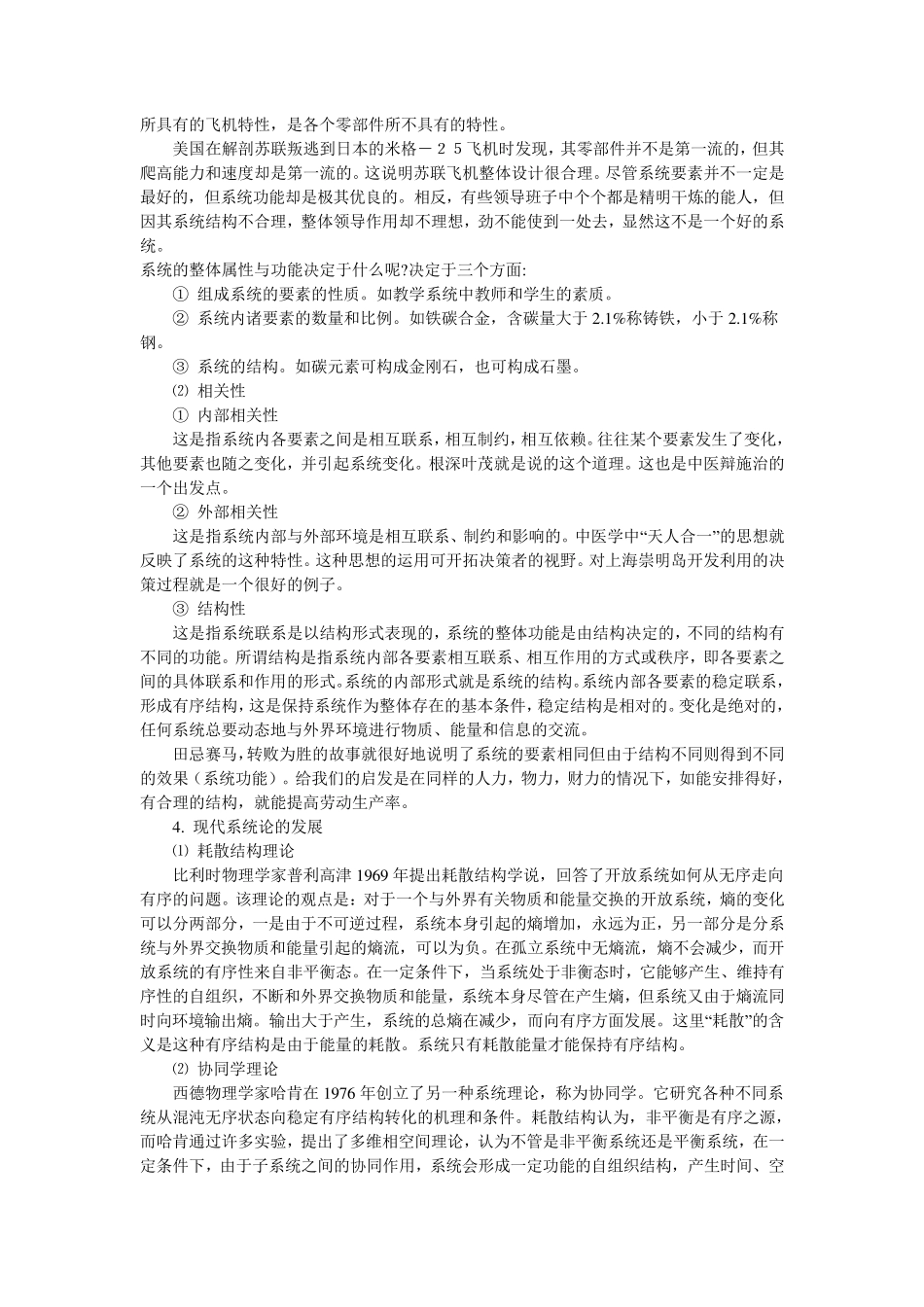 所具有的飞机特性，是各个零部件所不具有的特性。

美国在解剖苏联叛逃到日本的米格－２５飞机时发现，其零部件并不是第一流的，但其爬高能力和速度却是第一流的。这说明苏联飞机整体设计很合理。尽管系统要素并不一定是最好的，但系统功能却是极其优良的。相反，有些领导班子中个个都是精明干炼的能人，但因其系统结构不合理，整体领导作用却不理想，劲不能使到一处去，显然这不是一个好的系统。

系统的整体属性与功能决定于什么呢?决定于三个方面:

① 组成系统的要素的性质。如教学系统中教师和学生的素质。

② 系统内诸要素的数量和比例。如铁碳合金，含碳量大于 2.1%称铸铁，小于 2.1%称钢。

③ 系统的结构。如碳元素可构成金刚石，也可构成石墨。

⑵ 相关性

① 内部相关性

这是指系统内各要素之间是相互联系，相互制约，相互依赖。往往某个要素发生了变化，其他要素也随之变化，并引起系统变化。根深叶茂就是说的这个道理。这也是中医辩施治的一个出发点。

② 外部相关性

这是指系统内部与外部环境是相互联系、制约和影响的。中医学中“天人合一”的思想就反映了系统的这种特性。这种思想的运用可开拓决策者的视野。对上海崇明岛开发利用的决策过程就是一个很好的例子。

③ 结构性

这是指系统联系是以结构形式表现的，系统的整体功能是由结构决定的，不同的结构有不同的功能。所谓结构是指系统内部各要素相互联系、相互作用的方式或秩序，即各要素之间的具体联系和作用的形式。系统的内部形式就是系统的结构。系统内部各要素的稳定联系，形成有序结构，这是保持系统作为整体存在的基本条件，稳定结构是相对的。变化是绝对的，任何系统总要动态地与外界环境进行物质、能量和信息的交流。

田忌赛马，转败为胜的故事就很好地说明了系统的要素相同但由于结构不同则得到不同的效果（系统功能）。给我们的启发是在同样的人力，物力，财力的情况下，如能安排得好，有合理的结构，就能提高劳动生产率。

4. 现代系统论的发展

⑴ 耗散结构理论

比利时物理学家普利高津 1969 年提出耗散结构学说，回答了开放系统如何从无序走向有序的问题。该理论的观点是：对于一个与外界有关物质和能量交换的开放系统，熵的变化可以分两部分，一是由于不可逆过程，系统本身引起的熵增加，永远为正，另一部分是分系统与外界交换物质和能量引起的熵流，可以为负。在孤立系统中无熵流，熵不会减少，而开放系统的有序性来自非平衡态。在一定条件下，当系统处于非衡态时，它能够产生、维持有序性的自组织，不断和外界交换物质和能量，系统本身尽管在产生熵，但系统又由于熵流同时向环境输出熵。输出大于产生，系统的总熵在减少，而向有序方面发展。这里“耗散”的含义是这种有序结构是由于能量的耗散。系统只有耗散能量才能保持有序结构。

⑵ 协同学理论

西德物理学家哈肯在 1976 年创立了另一种系统理论，称为协同学。它研究各种不同系统从混沌无序状态向稳定有序结构转化的机理和条件。耗散结构认为，非平衡是有序之源，而哈肯通过许多实验，提出了多维相空间理论，认为不管是非平衡系统还是平衡系统，在一定条件下，由于子系统之间的协同作用，系统会形成一定功能的自组织结构，产生时间、空